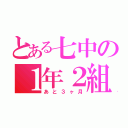 とある七中の
1年２組
あと３ヶ月